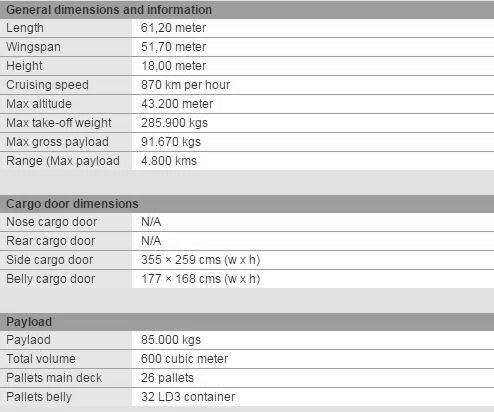 | General dimensions and information | |
|---|---|
| Length | 61,20 meter |
| Wingspan | 51,70 meter |
| Height | 18,00 meter |
| Cruising speed | 870 km per hour |
| Max altitude | 43.200 meter |
| Max take-off weight | 285.900 kgs |
| Max gross payload | 91.670 kgs |
| Range (Max payload | 4.800 kms |

| Cargo door dimensions | |
|---|---|
| Nose cargo door | N/A |
| Rear cargo door | N/A |
| Side cargo door | 355 × 259 cms (w x h) |
| Belly cargo door | 177 × 168 cms (w x h) |

| Payload | |
|---|---|
| Paylaod | 85.000 kgs |
| Total volume | 600 cubic meter |
| Pallets main deck | 26 pallets |
| Pallets belly | 32 LD3 container |